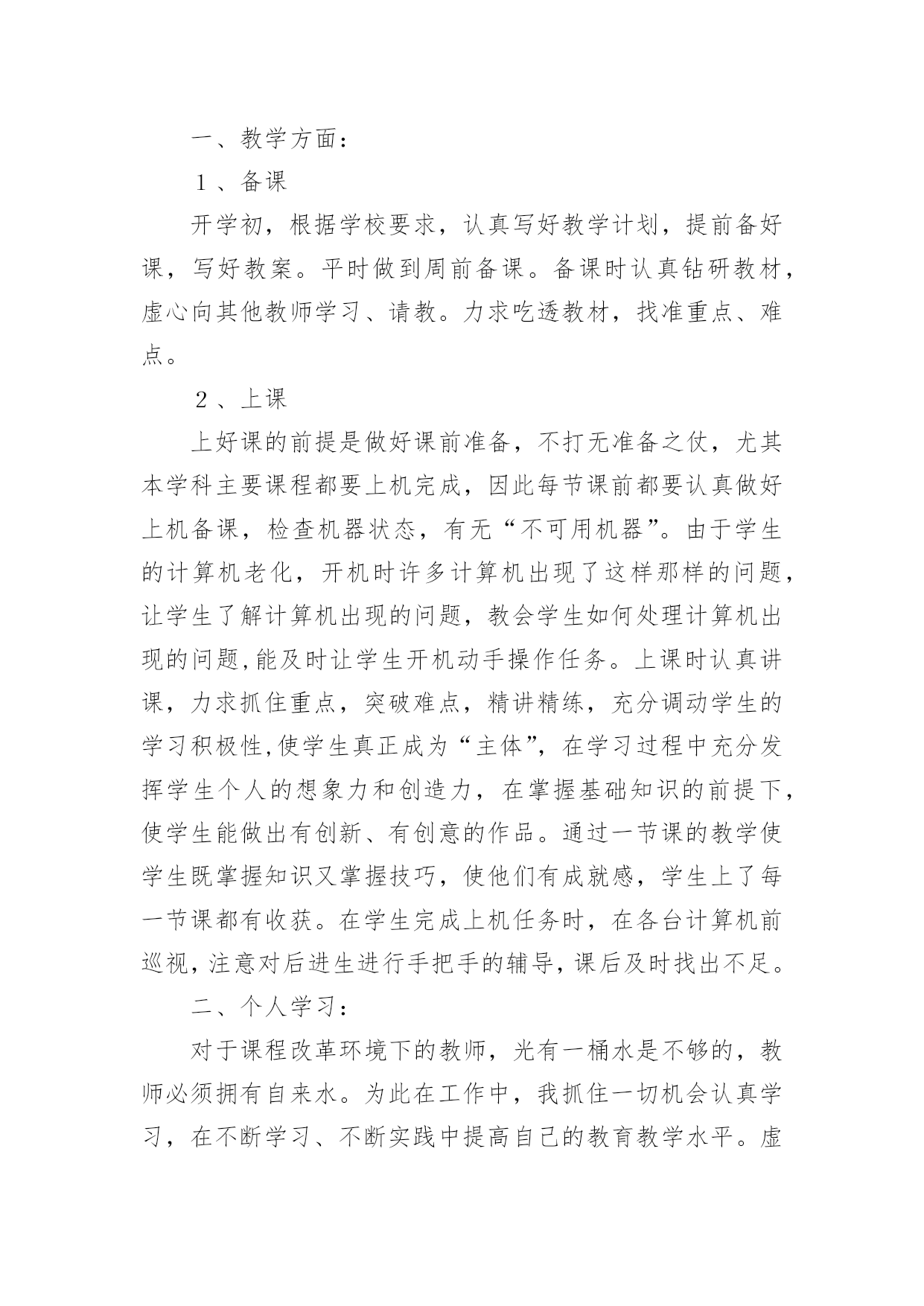 一、教学方面：

１、备课

开学初，根据学校要求，认真写好教学计划，提前备好课，写好教案。平时做到周前备课。备课时认真钻研教材，虚心向其他教师学习、请教。力求吃透教材，找准重点、难点。

２、上课

上好课的前提是做好课前准备，不打无准备之仗，尤其本学科主要课程都要上机完成，因此每节课前都要认真做好上机备课，检查机器状态，有无“不可用机器”。由于学生的计算机老化，开机时许多计算机出现了这样那样的问题，让学生了解计算机出现的问题，教会学生如何处理计算机出现的问题,能及时让学生开机动手操作任务。上课时认真讲课，力求抓住重点，突破难点，精讲精练，充分调动学生的学习积极性,使学生真正成为“主体”，在学习过程中充分发挥学生个人的想象力和创造力，在掌握基础知识的前提下，使学生能做出有创新、有创意的作品。通过一节课的教学使学生既掌握知识又掌握技巧，使他们有成就感，学生上了每一节课都有收获。在学生完成上机任务时，在各台计算机前巡视，注意对后进生进行手把手的辅导，课后及时找出不足。

二、个人学习：

对于课程改革环境下的教师，光有一桶水是不够的，教师必须拥有自来水。为此在工作中，我抓住一切机会认真学习，在不断学习、不断实践中提高自己的教育教学水平。虚